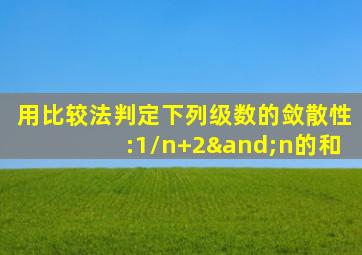 用比较法判定下列级数的敛散性:1/n+2&and;n的和